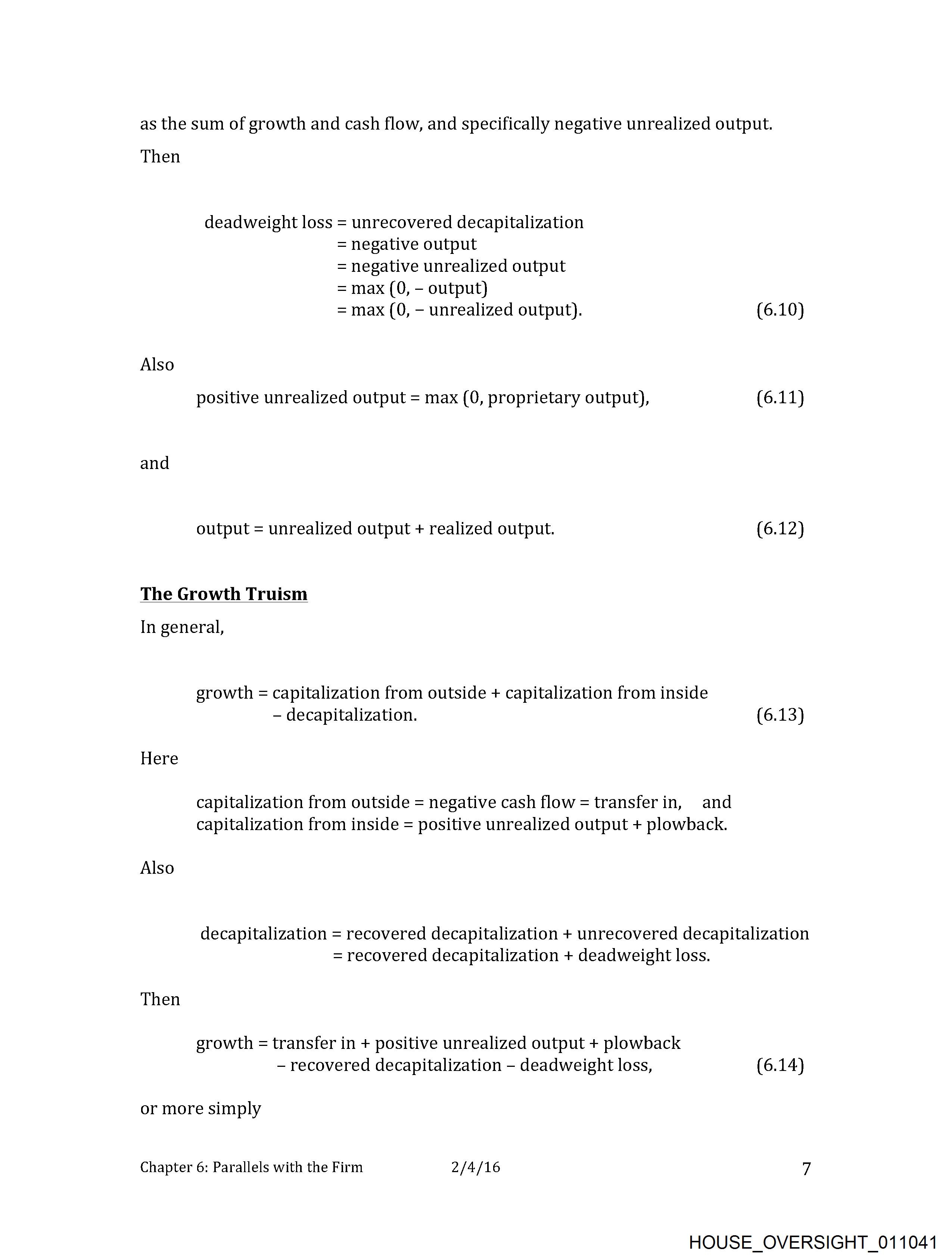 as the sum of growth and cash flow, and specifically negative unrealized output. Then

deadweight loss = unrecovered decapitalization
= negative output
= negative unrealized output
= max (0, – output)
= max (0, – unrealized output). (6.10)

Also

positive unrealized output = max (0, proprietary output), (6.11)

and

output = unrealized output + realized output. (6.12)

The Growth Truism

In general,

growth = capitalization from outside + capitalization from inside – decapitalization. (6.13)

Here

capitalization from outside = negative cash flow = transfer in, and
capitalization from inside = positive unrealized output + plowback.

Also

decapitalization = recovered decapitalization + unrecovered decapitalization
= recovered decapitalization + deadweight loss.

Then

growth = transfer in + positive unrealized output + plowback – recovered decapitalization – deadweight loss, (6.14)

or more simply

Chapter 6: Parallels with the Firm 2/4/16 7

HOUSE_OVERSIGHT_011041